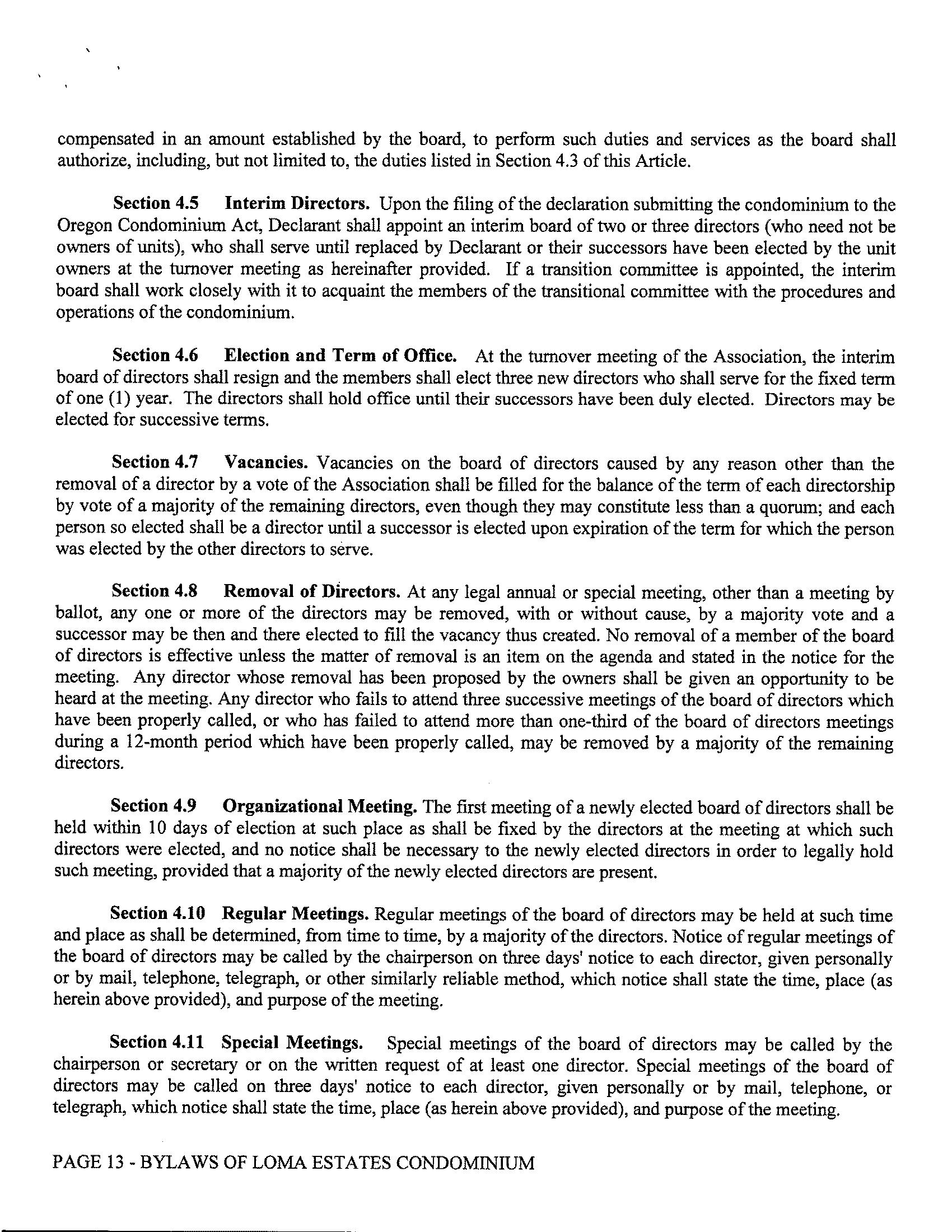 compensated in an amount established by the board, to perform such duties and services as the board shall authorize, including, but not limited to, the duties listed in Section 4.3 of this Article.

Section 4.5 Interim Directors. Upon the filing of the declaration submitting the condominium to the Oregon Condominium Act, Declarant shall appoint an interim board of two or three directors (who need not be owners of units), who shall serve until replaced by Declarant or their successors have been elected by the unit owners at the turnover meeting as hereinafter provided. If a transition committee is appointed, the interim board shall work closely with it to acquaint the members of the transitional committee with the procedures and operations of the condominium.

Section 4.6 Election and Term of Office. At the turnover meeting of the Association, the interim board of directors shall resign and the members shall elect three new directors who shall serve for the fixed term of one (1) year. The directors shall hold office until their successors have been duly elected. Directors may be elected for successive terms.

Section 4.7 Vacancies. Vacancies on the board of directors caused by any reason other than the removal of a director by a vote of the Association shall be filled for the balance of the term of each directorship by vote of a majority of the remaining directors, even though they may constitute less than a quorum; and each person so elected shall be a director until a successor is elected upon expiration of the term for which the person was elected by the other directors to serve.

Section 4.8 Removal of Directors. At any legal annual or special meeting, other than a meeting by ballot, any one or more of the directors may be removed, with or without cause, by a majority vote and a successor may be then and there elected to fill the vacancy thus created. No removal of a member of the board of directors is effective unless the matter of removal is an item on the agenda and stated in the notice for the meeting. Any director whose removal has been proposed by the owners shall be given an opportunity to be heard at the meeting. Any director who fails to attend three successive meetings of the board of directors which have been properly called, or who has failed to attend more than one-third of the board of directors meetings during a 12-month period which have been properly called, may be removed by a majority of the remaining directors.

Section 4.9 Organizational Meeting. The first meeting of a newly elected board of directors shall be held within 10 days of election at such place as shall be fixed by the directors at the meeting at which such directors were elected, and no notice shall be necessary to the newly elected directors in order to legally hold such meeting, provided that a majority of the newly elected directors are present.

Section 4.10 Regular Meetings. Regular meetings of the board of directors may be held at such time and place as shall be determined, from time to time, by a majority of the directors. Notice of regular meetings of the board of directors may be called by the chairperson on three days' notice to each director, given personally or by mail, telephone, telegraph, or other similarly reliable method, which notice shall state the time, place (as herein above provided), and purpose of the meeting.

Section 4.11 Special Meetings. Special meetings of the board of directors may be called by the chairperson or secretary or on the written request of at least one director. Special meetings of the board of directors may be called on three days' notice to each director, given personally or by mail, telephone, or telegraph, which notice shall state the time, place (as herein above provided), and purpose of the meeting.

PAGE 13 - BYLAWS OF LOMA ESTATES CONDOMINIUM